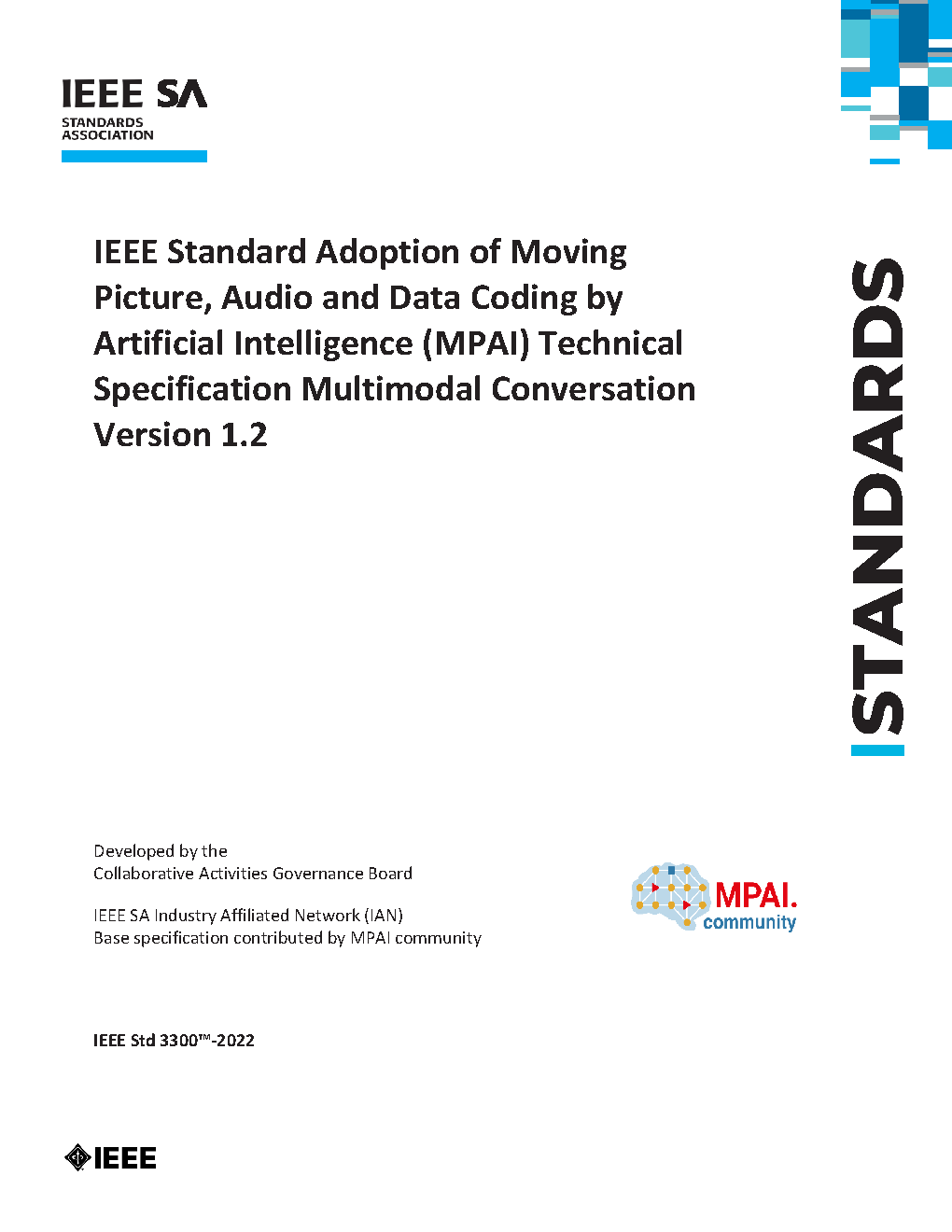 IEEE SA
STANDARDS ASSOCIATION

IEEE Standard Adoption of Moving Picture, Audio and Data Coding by Artificial Intelligence (MPAI) Technical Specification Multimodal Conversation Version 1.2

STANDARDS

Developed by the
Collaborative Activities Governance Board

IEEE SA Industry Affiliated Network (IAN)
Base specification contributed by MPAI community

MPAI.
community

IEEE Std 3300™-2022

IEEE